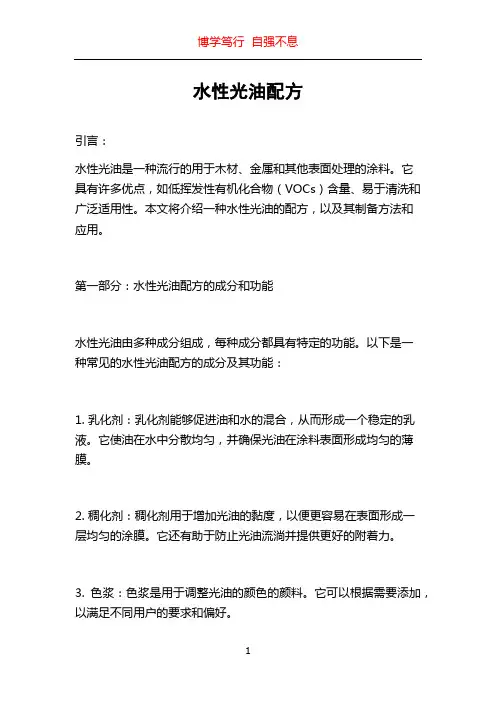 博学笃行 自强不息

水性光油配方

引言：

水性光油是一种流行的用于木材、金属和其他表面处理的涂料。它具有许多优点，如低挥发性有机化合物（VOCs）含量、易于清洗和广泛适用性。本文将介绍一种水性光油的配方，以及其制备方法和应用。

第一部分：水性光油配方的成分和功能

水性光油由多种成分组成，每种成分都具有特定的功能。以下是一种常见的水性光油配方的成分及其功能：

1. 乳化剂：乳化剂能够促进油和水的混合，从而形成一个稳定的乳液。它使油在水中分散均匀，并确保光油在涂料表面形成均匀的薄膜。

2. 稠化剂：稠化剂用于增加光油的黏度，以便更容易在表面形成一层均匀的涂膜。它还有助于防止光油流淌并提供更好的附着力。

3. 色浆：色浆是用于调整光油的颜色的颜料。它可以根据需要添加，以满足不同用户的要求和偏好。

1